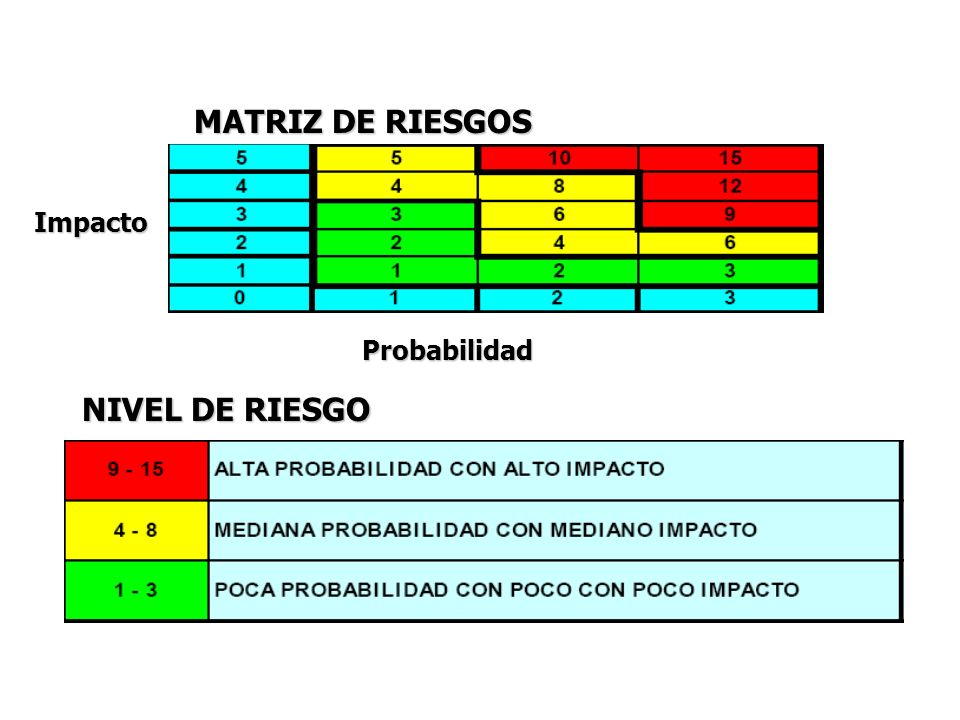 MATRIZ DE RIESGOS

Impacto

| 5 | 5 | 10 | 15 |
|---|---|---|---|
| 4 | 4 | 8 | 12 |
| 3 | 3 | 6 | 9 |
| 2 | 2 | 4 | 6 |
| 1 | 1 | 2 | 3 |
| 0 | 1 | 2 | 3 |

Probabilidad

NIVEL DE RIESGO

| 9 - 15 | ALTA PROBABILIDAD CON ALTO IMPACTO |
|---|---|
| 4 - 8 | MEDIANA PROBABILIDAD CON MEDIANO IMPACTO |
| 1 - 3 | POCA PROBABILIDAD CON POCO CON POCO IMPACTO |